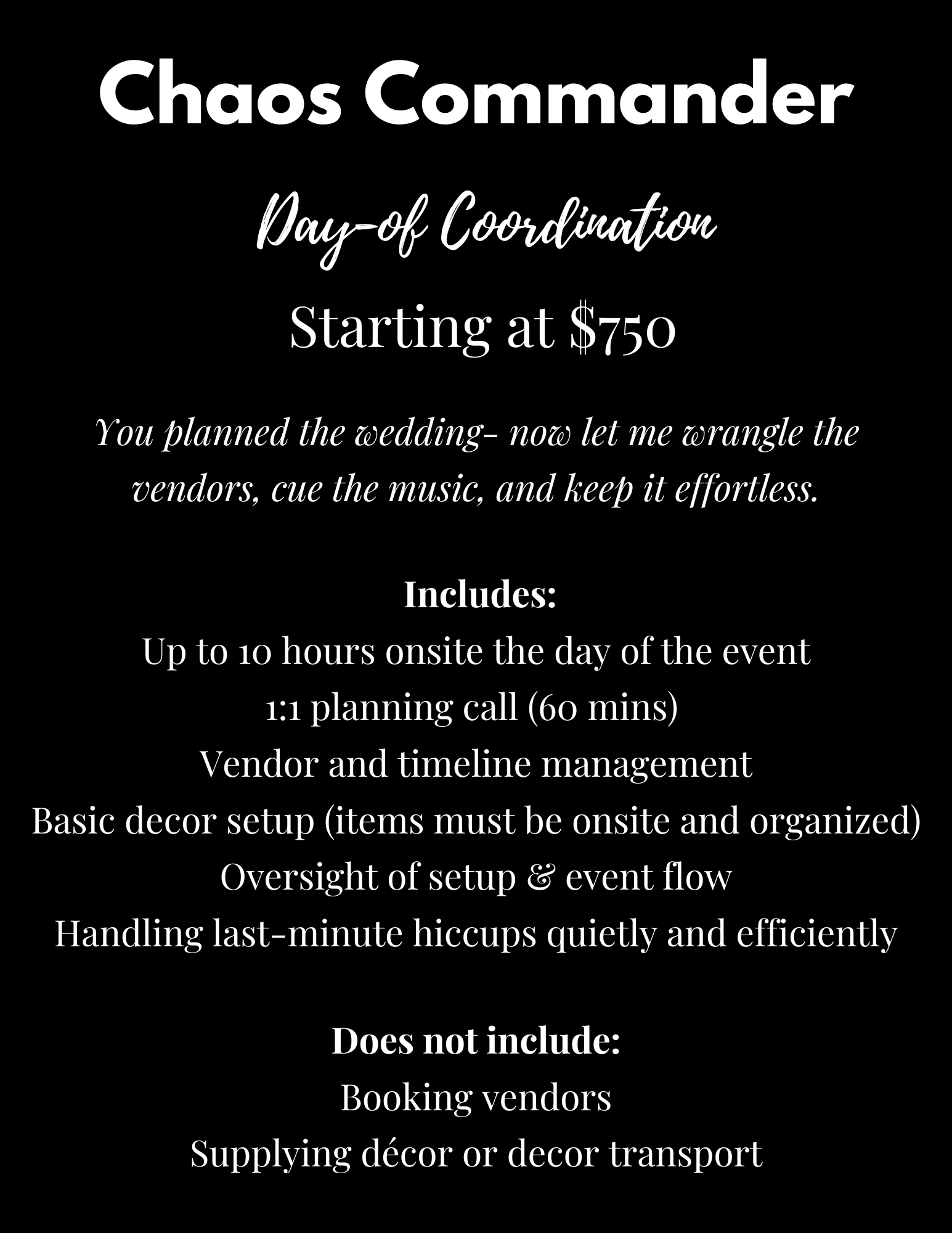 Chaos Commander

Day-of Coordination

Starting at $750

You planned the wedding- now let me wrangle the vendors, cue the music, and keep it effortless.

Includes:
Up to 10 hours onsite the day of the event
1:1 planning call (60 mins)
Vendor and timeline management
Basic decor setup (items must be onsite and organized)
Oversight of setup & event flow
Handling last-minute hiccups quietly and efficiently

Does not include:
Booking vendors
Supplying décor or decor transport